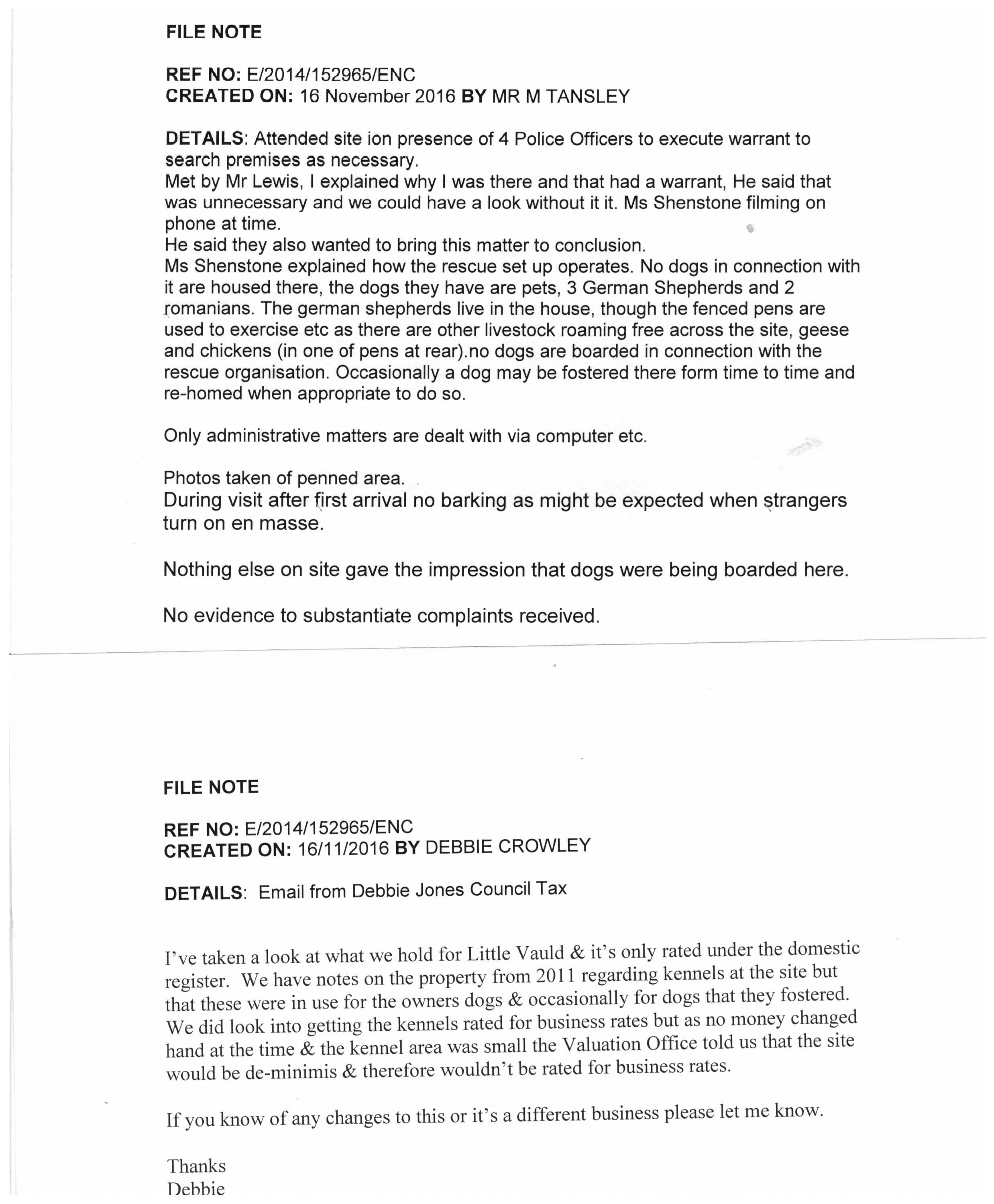 FILE NOTE

REF NO: E/2014/152965/ENC
CREATED ON: 16 November 2016 BY MR M TANSLEY

DETAILS: Attended site ion presence of 4 Police Officers to execute warrant to search premises as necessary.
Met by Mr Lewis, I explained why I was there and that had a warrant, He said that was unnecessary and we could have a look without it it. Ms Shenstone filming on phone at time.
He said they also wanted to bring this matter to conclusion.
Ms Shenstone explained how the rescue set up operates. No dogs in connection with it are housed there, the dogs they have are pets, 3 German Shepherds and 2 romanians. The german shepherds live in the house, though the fenced pens are used to exercise etc as there are other livestock roaming free across the site, geese and chickens (in one of pens at rear).no dogs are boarded in connection with the rescue organisation. Occasionally a dog may be fostered there form time to time and re-homed when appropriate to do so.

Only administrative matters are dealt with via computer etc.

Photos taken of penned area.
During visit after first arrival no barking as might be expected when strangers turn on en masse.

Nothing else on site gave the impression that dogs were being boarded here.

No evidence to substantiate complaints received.

FILE NOTE

REF NO: E/2014/152965/ENC
CREATED ON: 16/11/2016 BY DEBBIE CROWLEY

DETAILS: Email from Debbie Jones Council Tax

I've taken a look at what we hold for Little Vauld & it's only rated under the domestic register. We have notes on the property from 2011 regarding kennels at the site but that these were in use for the owners dogs & occasionally for dogs that they fostered. We did look into getting the kennels rated for business rates but as no money changed hand at the time & the kennel area was small the Valuation Office told us that the site would be de-minimis & therefore wouldn't be rated for business rates.

If you know of any changes to this or it's a different business please let me know.

Thanks
Debbie